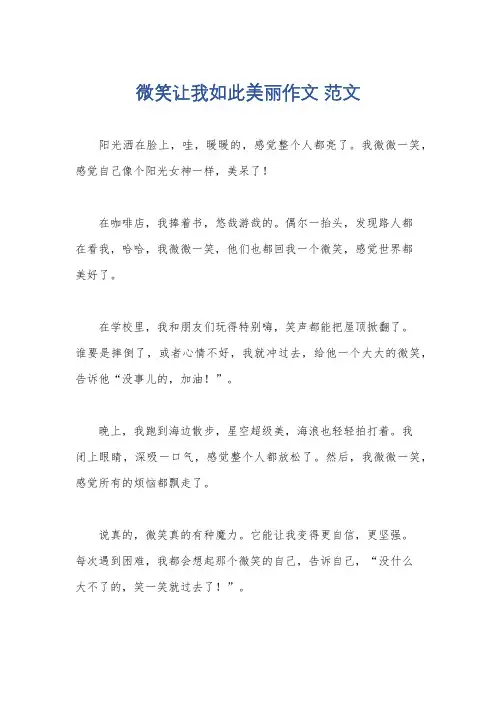 微笑让我如此美丽作文 范文

阳光洒在脸上，哇，暖暖的，感觉整个人都亮了。我微微一笑，感觉自己像个阳光女神一样，美呆了！

在咖啡店，我捧着书，悠哉游哉的。偶尔一抬头，发现路人都在看我，哈哈，我微微一笑，他们也都回我一个微笑，感觉世界都美好了。

在学校里，我和朋友们玩得特别嗨，笑声都能把屋顶掀翻了。谁要是摔倒了，或者心情不好，我就冲过去，给他一个大大的微笑，告诉他“没事儿的，加油！”。

晚上，我跑到海边散步，星空超级美，海浪也轻轻拍打着。我闭上眼睛，深吸一口气，感觉整个人都放松了。然后，我微微一笑，感觉所有的烦恼都飘走了。

说真的，微笑真的有种魔力。它能让我变得更自信，更坚强。每次遇到困难，我都会想起那个微笑的自己，告诉自己，“没什么大不了的，笑一笑就过去了！”。